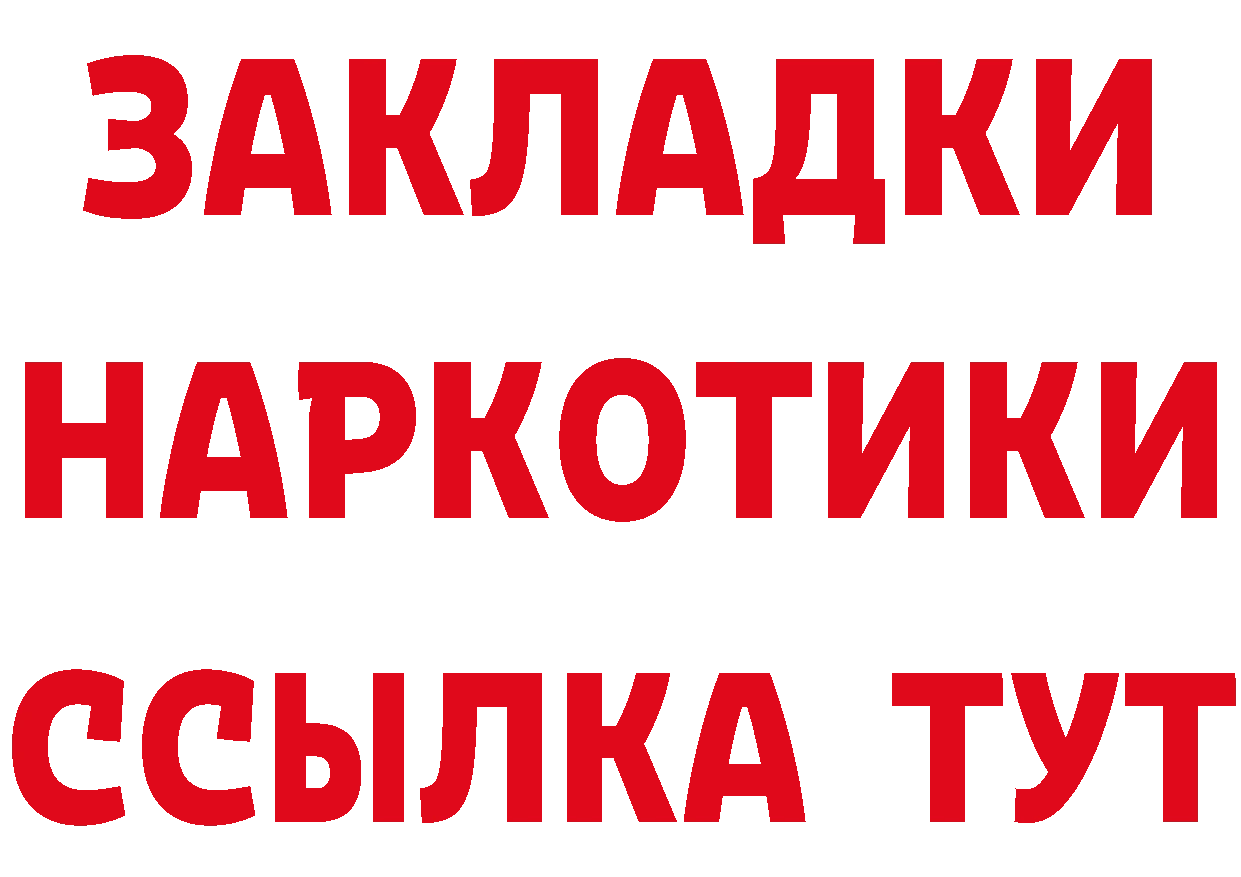 ЗАКЛАДКИ
НАРКОТИКИ
ССЫЛКА ТУТ